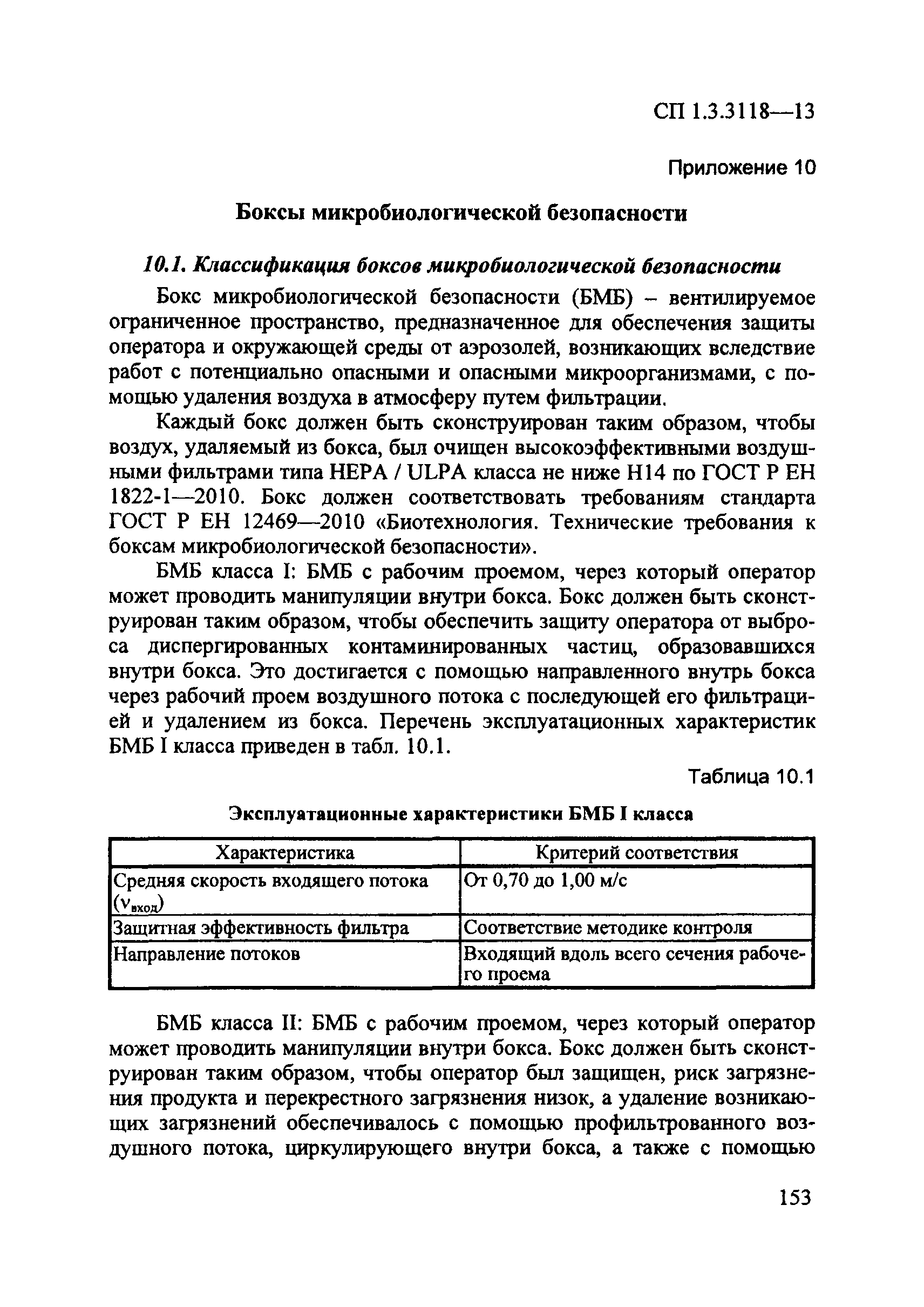 СП 1.3.3118—13

Приложение 10

Боксы микробиологической безопасности

10.1. Классификация боксов микробиологической безопасности

Бокс микробиологической безопасности (БМБ) – вентилируемое ограниченное пространство, предназначенное для обеспечения защиты оператора и окружающей среды от аэрозолей, возникающих вследствие работ с потенциально опасными и опасными микроорганизмами, с помощью удаления воздуха в атмосферу путем фильтрации.

Каждый бокс должен быть сконструирован таким образом, чтобы воздух, удаляемый из бокса, был очищен высокоэффективными воздушными фильтрами типа HEPA / ULPA класса не ниже H14 по ГОСТ Р ЕН 1822-1—2010. Бокс должен соответствовать требованиям стандарта ГОСТ Р ЕН 12469—2010 «Биотехнология. Технические требования к боксам микробиологической безопасности».

БМБ класса I: БМБ с рабочим проемом, через который оператор может проводить манипуляции внутри бокса. Бокс должен быть сконструирован таким образом, чтобы обеспечить защиту оператора от выброса диспергированных контаминированных частиц, образовавшихся внутри бокса. Это достигается с помощью направленного внутрь бокса через рабочий проем воздушного потока с последующей его фильтрацией и удалением из бокса. Перечень эксплуатационных характеристик БМБ I класса приведен в табл. 10.1.

Таблица 10.1

Эксплуатационные характеристики БМБ I класса

| Характеристика | Критерий соответствия |
|---|---|
| Средняя скорость входящего потока ($v_{вход}$) | От 0,70 до 1,00 м/с |
| Защитная эффективность фильтра | Соответствие методике контроля |
| Направление потоков | Входящий вдоль всего сечения рабочего проема |

БМБ класса II: БМБ с рабочим проемом, через который оператор может проводить манипуляции внутри бокса. Бокс должен быть сконструирован таким образом, чтобы оператор был защищен, риск загрязнения продукта и перекрестного загрязнения низок, а удаление возникающих загрязнений обеспечивалось с помощью профильтрованного воздушного потока, циркулирующего внутри бокса, а также с помощью

153